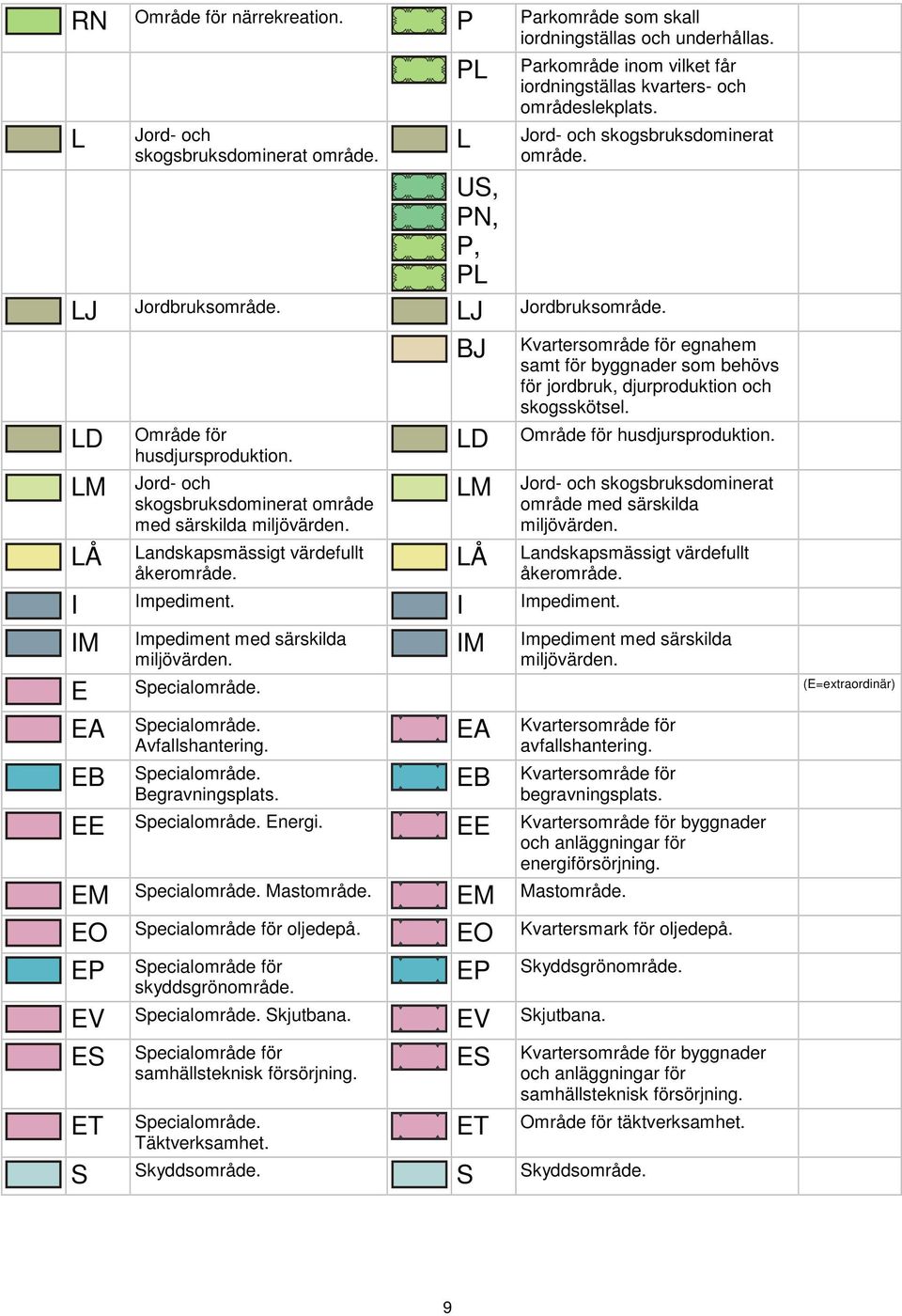 | | | | | | | |
|---|---|---|---|---|---|---|
| | RN | Område för närrekreation. | | P | Parkområde som skall iordningställas och underhållas. | |
| | | | | PL | Parkområde inom vilket får iordningställas kvarters- och områdeslekplats. | |
| | L | Jord- och skogsbruksdominerat område. | | L | Jord- och skogsbruksdominerat område. | |
| | | | | US, PN, P, PL | | |
| | LJ | Jordbruksområde. | | LJ | Jordbruksområde. | |
| | | | | BJ | Kvartersområde för egnahem samt för byggnader som behövs för jordbruk, djurproduktion och skogsskötsel. | |
| | LD | Område för husdjursproduktion. | | LD | Område för husdjursproduktion. | |
| | LM | Jord- och skogsbruksdominerat område med särskilda miljövärden. | | LM | Jord- och skogsbruksdominerat område med särskilda miljövärden. | |
| | LÅ | Landskapsmässigt värdefullt åkerområde. | | LÅ | Landskapsmässigt värdefullt åkerområde. | |
| | I | Impediment. | | I | Impediment. | |
| | IM | Impediment med särskilda miljövärden. | | IM | Impediment med särskilda miljövärden. | |
| | E | Specialområde. | | | | (E=extraordinär) |
| | EA | Specialområde. Avfallshantering. | | EA | Kvartersområde för avfallshantering. | |
| | EB | Specialområde. Begravningsplats. | | EB | Kvartersområde för begravningsplats. | |
| | EE | Specialområde. Energi. | | EE | Kvartersområde för byggnader och anläggningar för energiförsörjning. | |
| | EM | Specialområde. Mastområde. | | EM | Mastområde. | |
| | EO | Specialområde för oljedepå. | | EO | Kvartersmark för oljedepå. | |
| | EP | Specialområde för skyddsgrönområde. | | EP | Skyddsgrönområde. | |
| | EV | Specialområde. Skjutbana. | | EV | Skjutbana. | |
| | ES | Specialområde för samhällsteknisk försörjning. | | ES | Kvartersområde för byggnader och anläggningar för samhällsteknisk försörjning. | |
| | ET | Specialområde. Täktverksamhet. | | ET | Område för täktverksamhet. | |
| | S | Skyddsområde. | | S | Skyddsområde. | |

9